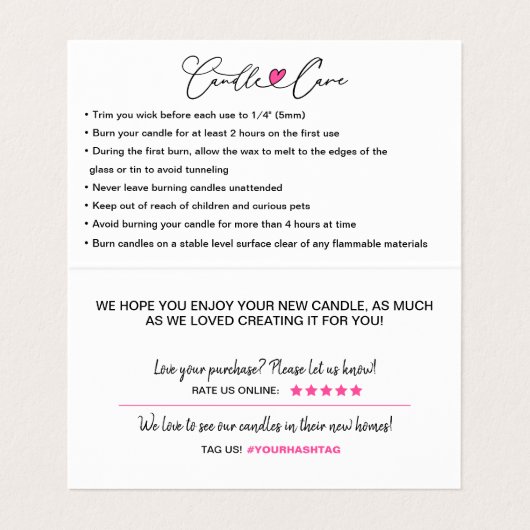 Candle Care

• Trim you wick before each use to 1/4" (5mm)
• Burn your candle for at least 2 hours on the first use
• During the first burn, allow the wax to melt to the edges of the glass or tin to avoid tunneling
• Never leave burning candles unattended
• Keep out of reach of children and curious pets
• Avoid burning your candle for more than 4 hours at time
• Burn candles on a stable level surface clear of any flammable materials

WE HOPE YOU ENJOY YOUR NEW CANDLE, AS MUCH AS WE LOVED CREATING IT FOR YOU!

Love your purchase? Please let us know!
RATE US ONLINE: ★★★★★

We love to see our candles in their new homes!
TAG US! #YOURHASHTAG